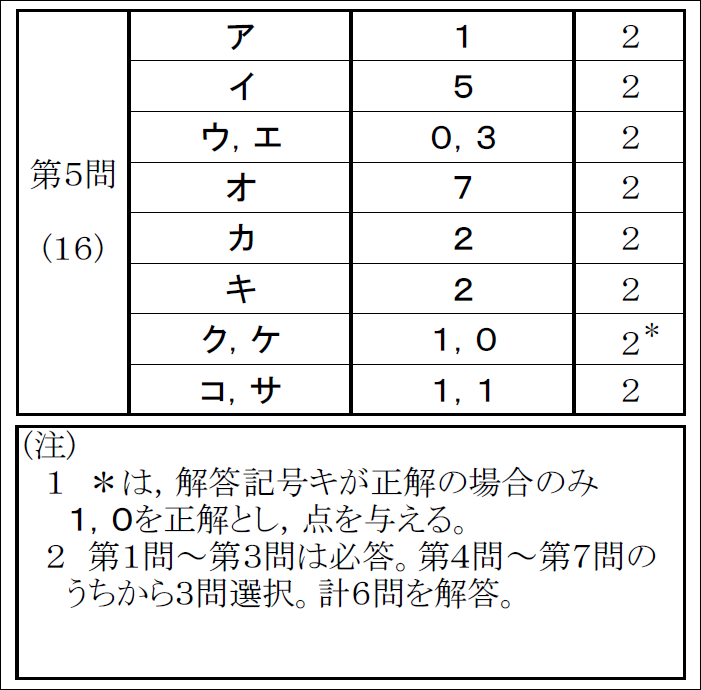 | 第5問 (16) | ア | 1 | 2 |
|---|---|---|---|
| | イ | 5 | 2 |
| | ウ, エ | 0, 3 | 2 |
| | オ | 7 | 2 |
| | カ | 2 | 2 |
| | キ | 2 | 2 |
| | ク, ケ | 1, 0 | 2* |
| | コ, サ | 1, 1 | 2 |

(注)
1 ＊は, 解答記号キが正解の場合のみ 1, 0を正解とし, 点を与える。
2 第1問～第3問は必答。第4問～第7問のうちから3問選択。計6問を解答。